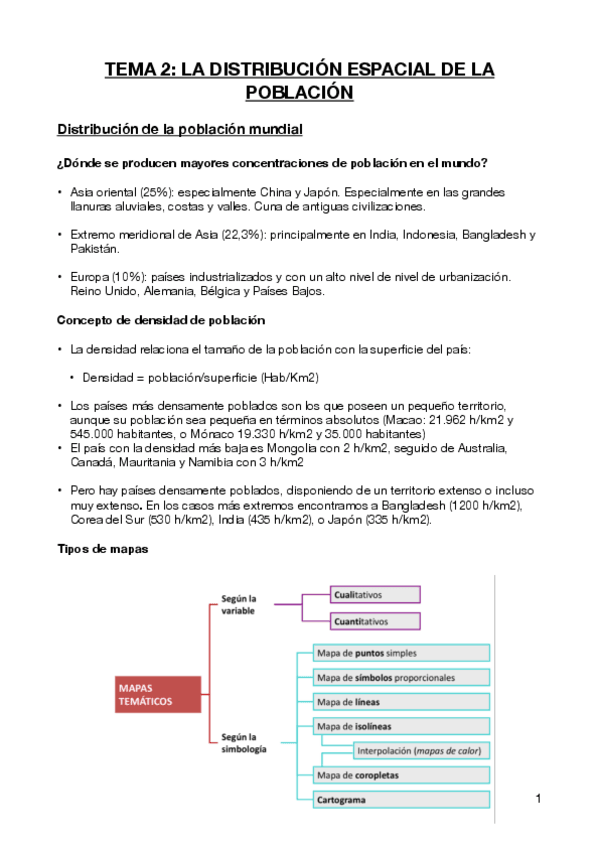 TEMA 2: LA DISTRIBUCIÓN ESPACIAL DE LA POBLACIÓN

Distribución de la población mundial

¿Dónde se producen mayores concentraciones de población en el mundo?

• Asia oriental (25%): especialmente China y Japón. Especialmente en las grandes llanuras aluviales, costas y valles. Cuna de antiguas civilizaciones.

• Extremo meridional de Asia (22,3%): principalmente en India, Indonesia, Bangladesh y Pakistán.

• Europa (10%): países industrializados y con un alto nivel de nivel de urbanización. Reino Unido, Alemania, Bélgica y Países Bajos.

Concepto de densidad de población

• La densidad relaciona el tamaño de la población con la superficie del país:

• Densidad = población/superficie (Hab/Km2)

• Los países más densamente poblados son los que poseen un pequeño territorio, aunque su población sea pequeña en términos absolutos (Macao: 21.962 h/km2 y 545.000 habitantes, o Mónaco 19.330 h/km2 y 35.000 habitantes)
• El país con la densidad más baja es Mongolia con 2 h/km2, seguido de Australia, Canadá, Mauritania y Namibia con 3 h/km2

• Pero hay países densamente poblados, disponiendo de un territorio extenso o incluso muy extenso. En los casos más extremos encontramos a Bangladesh (1200 h/km2), Corea del Sur (530 h/km2), India (435 h/km2), o Japón (335 h/km2).

Tipos de mapas

MAPAS TEMÁTICOS
Según la variable
Cualitativos
Cuantitativos
Según la simbología
Mapa de puntos simples
Mapa de símbolos proporcionales
Mapa de líneas
Mapa de isolíneas
Interpolación (mapas de calor)
Mapa de coropletas
Cartograma

1